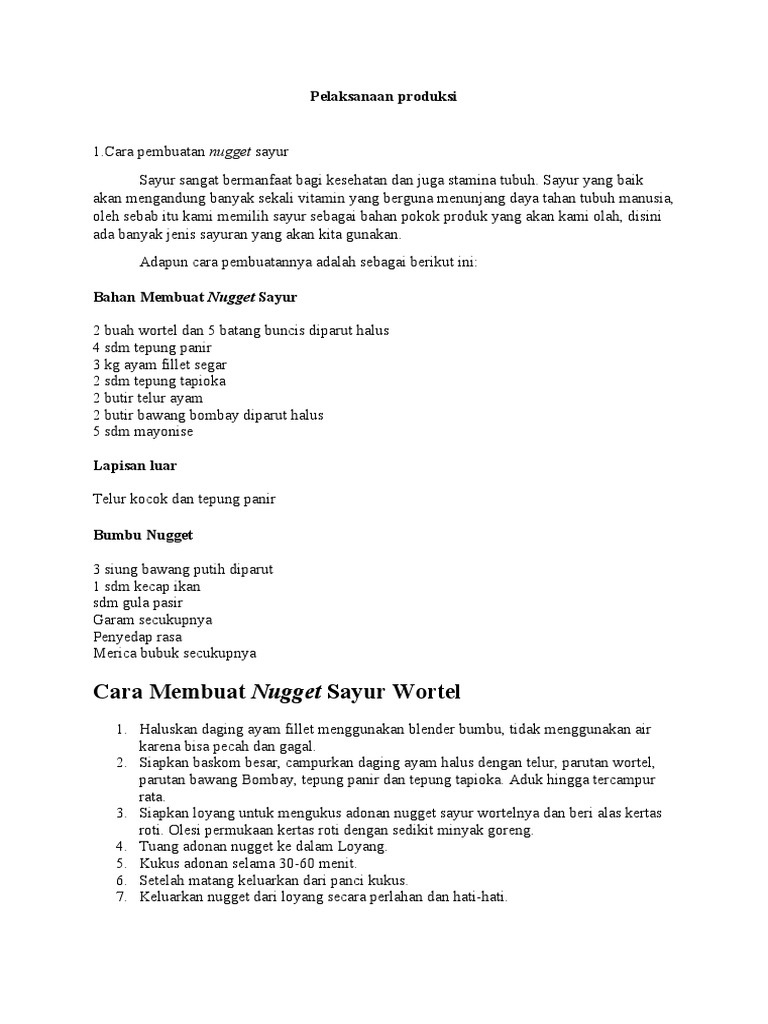 Pelaksanaan produksi

1.Cara pembuatan nugget sayur

Sayur sangat bermanfaat bagi kesehatan dan juga stamina tubuh. Sayur yang baik akan mengandung banyak sekali vitamin yang berguna menunjang daya tahan tubuh manusia, oleh sebab itu kami memilih sayur sebagai bahan pokok produk yang akan kami olah, disini ada banyak jenis sayuran yang akan kita gunakan.

Adapun cara pembuatannya adalah sebagai berikut ini:

Bahan Membuat Nugget Sayur

2 buah wortel dan 5 batang buncis diparut halus
4 sdm tepung panir
3 kg ayam fillet segar
2 sdm tepung tapioka
2 butir telur ayam
2 butir bawang bombay diparut halus
5 sdm mayonise

Lapisan luar

Telur kocok dan tepung panir

Bumbu Nugget

3 siung bawang putih diparut
1 sdm kecap ikan
sdm gula pasir
Garam secukupnya
Penyedap rasa
Merica bubuk secukupnya

Cara Membuat Nugget Sayur Wortel

1. Haluskan daging ayam fillet menggunakan blender bumbu, tidak menggunakan air karena bisa pecah dan gagal.
2. Siapkan baskom besar, campurkan daging ayam halus dengan telur, parutan wortel, parutan bawang Bombay, tepung panir dan tepung tapioka. Aduk hingga tercampur rata.
3. Siapkan loyang untuk mengukus adonan nugget sayur wortelnya dan beri alas kertas roti. Olesi permukaan kertas roti dengan sedikit minyak goreng.
4. Tuang adonan nugget ke dalam Loyang.
5. Kukus adonan selama 30-60 menit.
6. Setelah matang keluarkan dari panci kukus.
7. Keluarkan nugget dari loyang secara perlahan dan hati-hati.